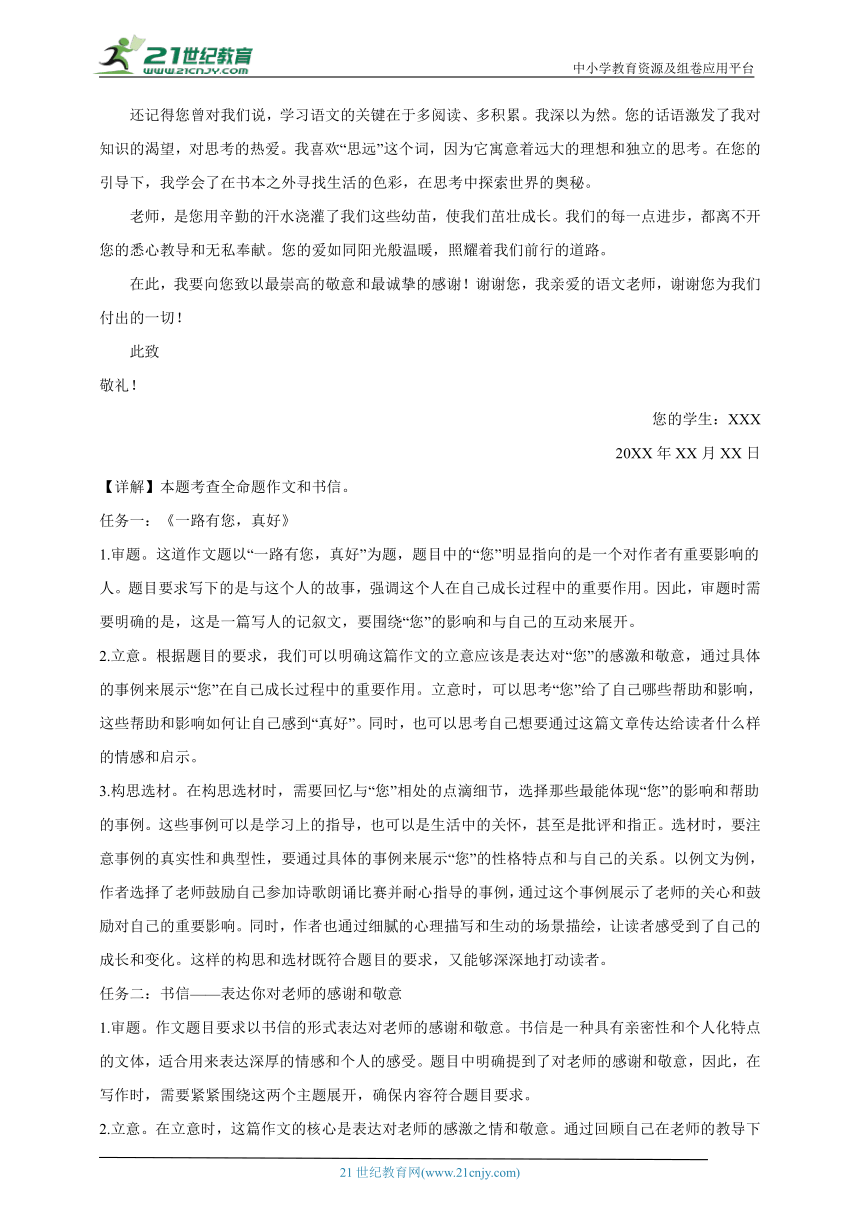 21世纪教育
www.21cnjy.com
中小学教育资源及组卷应用平台

还记得您曾对我们说，学习语文的关键在于多阅读、多积累。我深以为然。您的话语激发了我对知识的渴望，对思考的热爱。我喜欢“思远”这个词，因为它寓意着远大的理想和独立的思考。在您的引导下，我学会了在书本之外寻找生活的色彩，在思考中探索世界的奥秘。

老师，是您用辛勤的汗水浇灌了我们这些幼苗，使我们茁壮成长。我们的每一点进步，都离不开您的悉心教导和无私奉献。您的爱如同阳光般温暖，照耀着我们前行的道路。

在此，我要向您致以最崇高的敬意和最诚挚的感谢！谢谢您，我亲爱的语文老师，谢谢您为我们付出的一切！

此致

敬礼！

您的学生：XXX

20XX 年 XX 月 XX 日

【详解】本题考查全命题作文和书信。

任务一：《一路有您，真好》

1.审题。这道作文题以“一路有您，真好”为题，题目中的“您”明显指向的是一个对作者有重要影响的人。题目要求写下的是与这个人的故事，强调这个人在自己成长过程中的重要作用。因此，审题时需要明确的是，这是一篇写人的记叙文，要围绕“您”的影响和与自己的互动来展开。

2.立意。根据题目的要求，我们可以明确这篇作文的立意应该是表达对“您”的感激和敬意，通过具体的事例来展示“您”在自己成长过程中的重要作用。立意时，可以思考“您”给了自己哪些帮助和影响，这些帮助和影响如何让自己感到“真好”。同时，也可以思考自己想要通过这篇文章传达给读者什么样的情感和启示。

3.构思选材。在构思选材时，需要回忆与“您”相处的点滴细节，选择那些最能体现“您”的影响和帮助的事例。这些事例可以是学习上的指导，也可以是生活中的关怀，甚至是批评和指正。选材时，要注意事例的真实性和典型性，要通过具体的事例来展示“您”的性格特点和与自己的关系。以例文为例，作者选择了老师鼓励自己参加诗歌朗诵比赛并耐心指导的事例，通过这个事例展示了老师的关心和鼓励对自己的重要影响。同时，作者也通过细腻的心理描写和生动的场景描绘，让读者感受到了自己的成长和变化。这样的构思和选材既符合题目的要求，又能够深深地打动读者。

任务二：书信——表达你对老师的感谢和敬意

1.审题。作文题目要求以书信的形式表达对老师的感谢和敬意。书信是一种具有亲密性和个人化特点的文体，适合用来表达深厚的情感和个人的感受。题目中明确提到了对老师的感谢和敬意，因此，在写作时，需要紧紧围绕这两个主题展开，确保内容符合题目要求。

2.立意。在立意时，这篇作文的核心是表达对老师的感激之情和敬意。通过回顾自己在老师的教导下

21 世纪教育网(www.21cnjy.com)